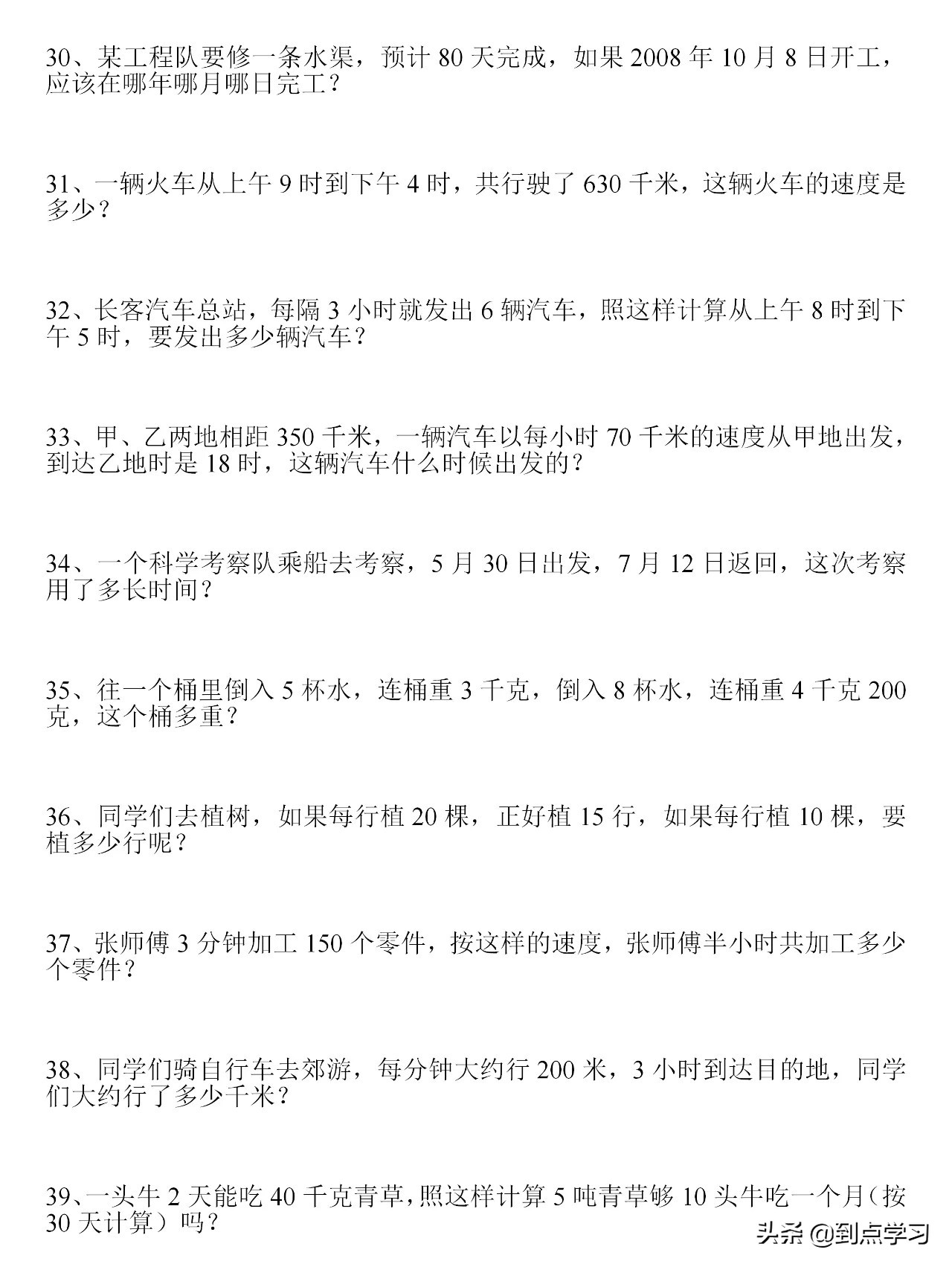 30、某工程队要修一条水渠，预计 80 天完成，如果 2008 年 10 月 8 日开工，应该在哪年哪月哪日完工？

31、一辆火车从上午 9 时到下午 4 时，共行驶了 630 千米，这辆火车的速度是多少？

32、长客汽车总站，每隔 3 小时就发出 6 辆汽车，照这样计算从上午 8 时到下午 5 时，要发出多少辆汽车？

33、甲、乙两地相距 350 千米，一辆汽车以每小时 70 千米的速度从甲地出发，到达乙地时是 18 时，这辆汽车什么时候出发的？

34、一个科学考察队乘船去考察，5 月 30 日出发，7 月 12 日返回，这次考察用了多长时间？

35、往一个桶里倒入 5 杯水，连桶重 3 千克，倒入 8 杯水，连桶重 4 千克 200 克，这个桶多重？

36、同学们去植树，如果每行植 20 棵，正好植 15 行，如果每行植 10 棵，要植多少行呢？

37、张师傅 3 分钟加工 150 个零件，按这样的速度，张师傅半小时共加工多少个零件？

38、同学们骑自行车去郊游，每分钟大约行 200 米，3 小时到达目的地，同学们大约行了多少千米？

39、一头牛 2 天能吃 40 千克青草，照这样计算 5 吨青草够 10 头牛吃一个月（按 30 天计算）吗？

头条 @到点学习